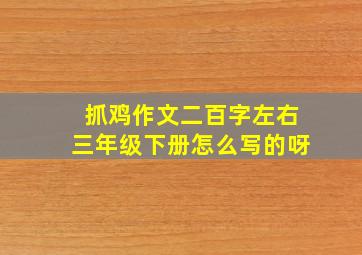 抓鸡作文二百字左右
三年级下册怎么写的呀